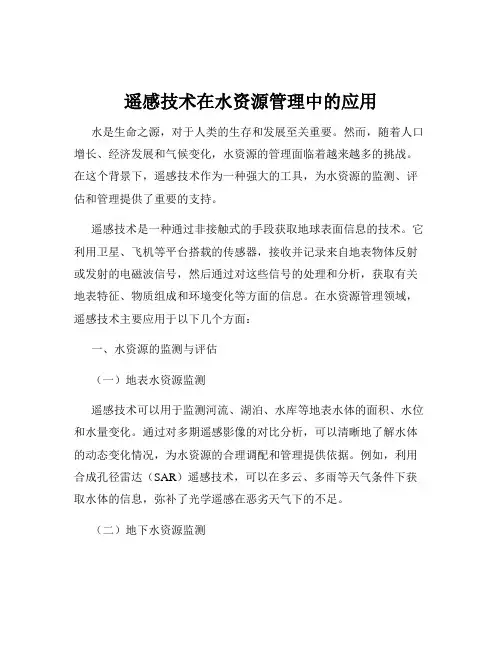 遥感技术在水资源管理中的应用

水是生命之源，对于人类的生存和发展至关重要。然而，随着人口增长、经济发展和气候变化，水资源的管理面临着越来越多的挑战。在这个背景下，遥感技术作为一种强大的工具，为水资源的监测、评估和管理提供了重要的支持。

遥感技术是一种通过非接触式的手段获取地球表面信息的技术。它利用卫星、飞机等平台搭载的传感器，接收并记录来自地表物体反射或发射的电磁波信号，然后通过对这些信号的处理和分析，获取有关地表特征、物质组成和环境变化等方面的信息。在水资源管理领域，遥感技术主要应用于以下几个方面：

一、水资源的监测与评估

（一）地表水资源监测

遥感技术可以用于监测河流、湖泊、水库等地表水体的面积、水位和水量变化。通过对多期遥感影像的对比分析，可以清晰地了解水体的动态变化情况，为水资源的合理调配和管理提供依据。例如，利用合成孔径雷达（SAR）遥感技术，可以在多云、多雨等天气条件下获取水体的信息，弥补了光学遥感在恶劣天气下的不足。

（二）地下水资源监测